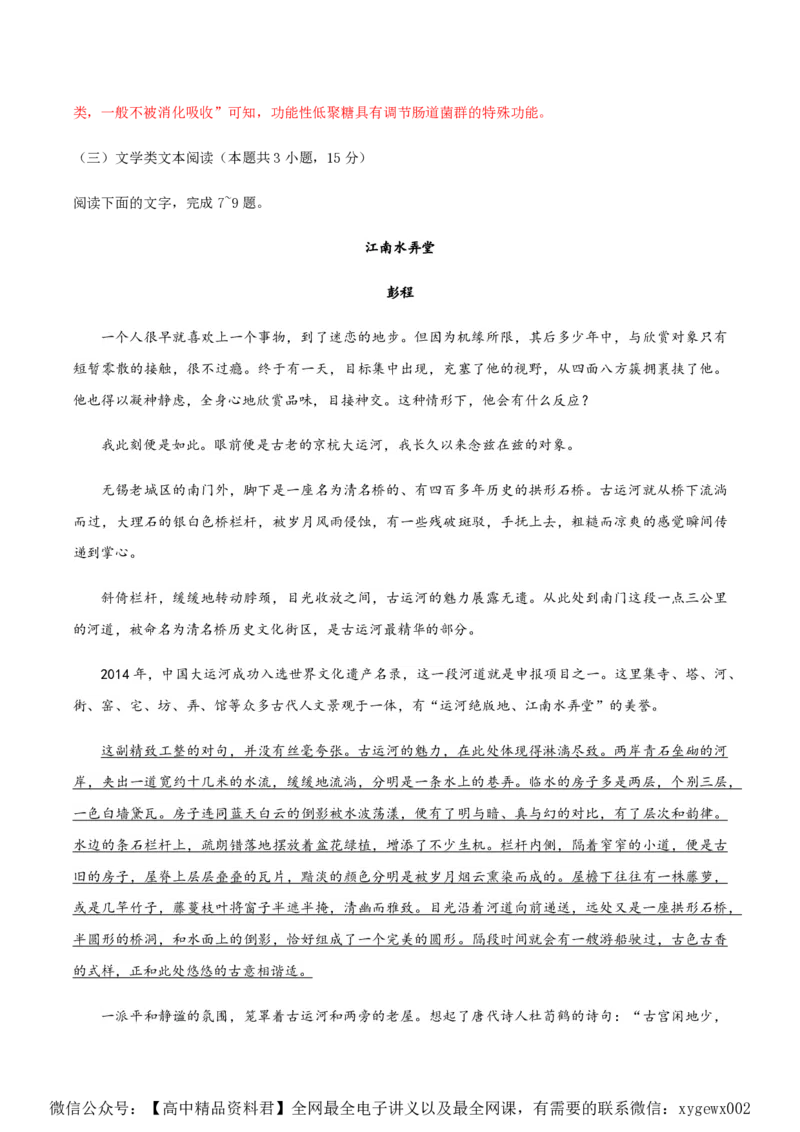 类，一般不被消化吸收”可知，功能性低聚糖具有调节肠道菌群的特殊功能。

（三）文学类文本阅读（本题共 3 小题，15 分）

阅读下面的文字，完成 7~9 题。

江南水弄堂

彭程

一个人很早就喜欢上一个事物，到了迷恋的地步。但因为机缘所限，其后多少年中，与欣赏对象只有短暂零散的接触，很不过瘾。终于有一天，目标集中出现，充塞了他的视野，从四面八方簇拥裹挟了他。他也得以凝神静虑，全身心地欣赏品味，目接神交。这种情形下，他会有什么反应？

我此刻便是如此。眼前便是古老的京杭大运河，我长久以来念兹在兹的对象。

无锡老城区的南门外，脚下是一座名为清名桥的、有四百多年历史的拱形石桥。古运河就从桥下流淌而过，大理石的银白色桥栏杆，被岁月风雨侵蚀，有一些残破斑驳，手抚上去，粗糙而凉爽的感觉瞬间传递到掌心。

斜倚栏杆，缓缓地转动脖颈，目光收放之间，古运河的魅力展露无遗。从此处到南门这段一点三公里的河道，被命名为清名桥历史文化街区，是古运河最精华的部分。

2014 年，中国大运河成功入选世界文化遗产名录，这一段河道就是申报项目之一。这里集寺、塔、河、街、窑、宅、坊、弄、馆等众多古代人文景观于一体，有“运河绝版地、江南水弄堂”的美誉。

这副精致工整的对句，并没有丝毫夸张。古运河的魅力，在此处体现得淋漓尽致。两岸青石垒砌的河岸，夹出一道宽约十几米的水流，缓缓地流淌，分明是一条水上的巷弄。临水的房子多是两层，个别三层，一色白墙黛瓦。房子连同蓝天白云的倒影被水波荡漾，便有了明与暗、真与幻的对比，有了层次和韵律。水边的条石栏杆上，疏朗错落地摆放着盆花绿植，增添了不少生机。栏杆内侧，隔着窄窄的小道，便是古旧的房子，屋脊上层层叠叠的瓦片，黯淡的颜色分明是被岁月烟云熏染而成的。屋檐下往往有一株藤萝，或是几竿竹子，藤蔓枝叶将窗子半遮半掩，清幽而雅致。目光沿着河道向前递送，远处又是一座拱形石桥，半圆形的桥洞，和水面上的倒影，恰好组成了一个完美的圆形。隔段时间就会有一艘游船驶过，古色古香的式样，正和此处悠悠的古意相谐适。

一派平和静谧的氛围，笼罩着古运河和两旁的老屋。想起了唐代诗人杜荀鹤的诗句：“古宫闲地少，

微信公众号：【高中精品资料君】全网最全电子讲义以及最全网课，有需要的联系微信：xygewx002